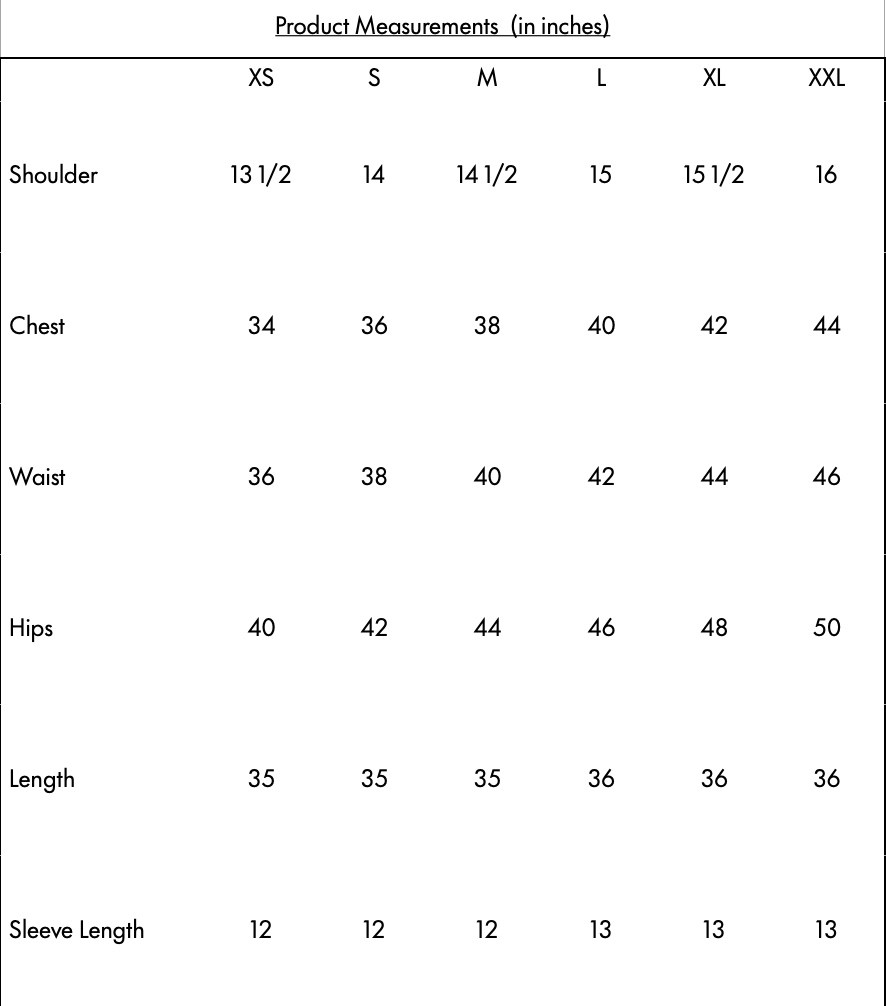 Product Measurements (in inches)

| | XS | S | M | L | XL | XXL |
|---|---|---|---|---|---|---|
| Shoulder | 13 1/2 | 14 | 14 1/2 | 15 | 15 1/2 | 16 |
| Chest | 34 | 36 | 38 | 40 | 42 | 44 |
| Waist | 36 | 38 | 40 | 42 | 44 | 46 |
| Hips | 40 | 42 | 44 | 46 | 48 | 50 |
| Length | 35 | 35 | 35 | 36 | 36 | 36 |
| Sleeve Length | 12 | 12 | 12 | 13 | 13 | 13 |